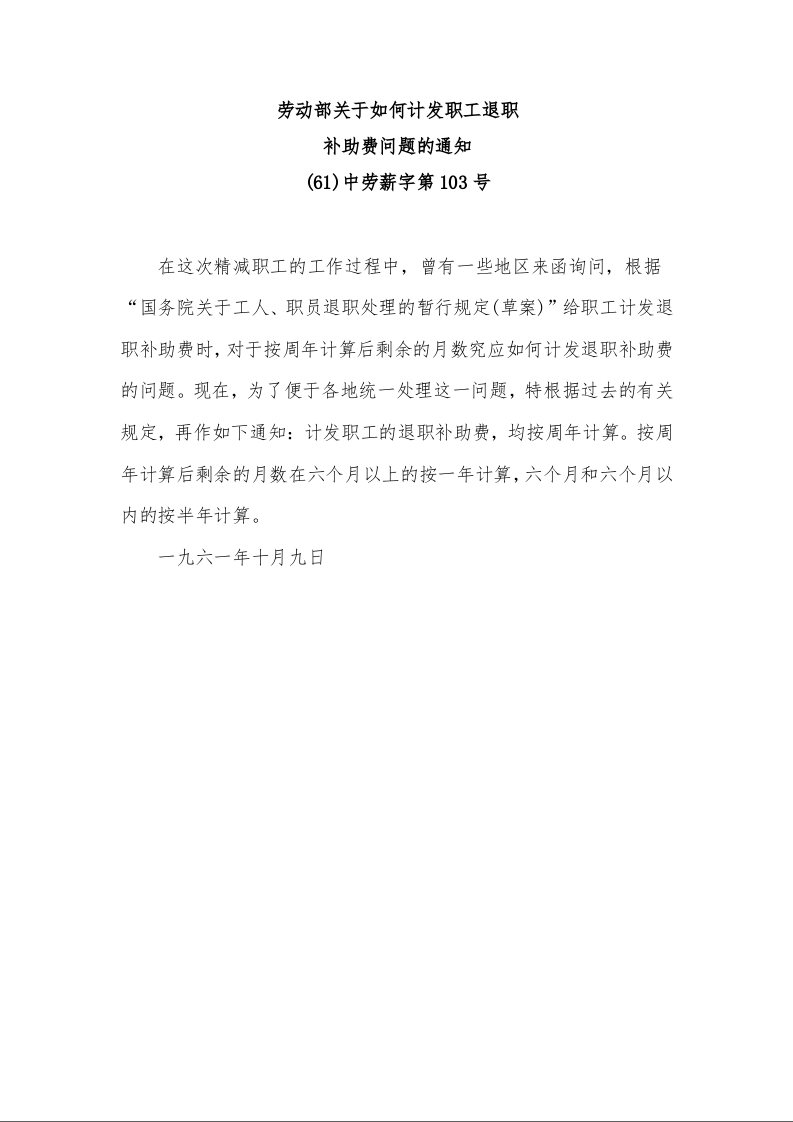 劳动部关于如何计发职工退职
补助费问题的通知
(61)中劳薪字第103号

在这次精减职工的工作过程中，曾有一些地区来函询问，根据“国务院关于工人、职员退职处理的暂行规定(草案)”给职工计发退职补助费时，对于按周年计算后剩余的月数究应如何计发退职补助费的问题。现在，为了便于各地统一处理这一问题，特根据过去的有关规定，再作如下通知：计发职工的退职补助费，均按周年计算。按周年计算后剩余的月数在六个月以上的按一年计算，六个月和六个月以内的按半年计算。

一九六一年十月九日